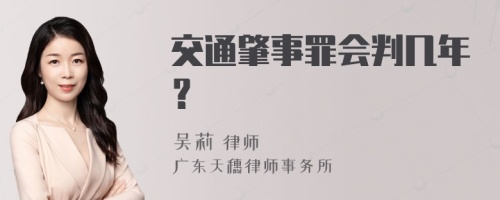 交通肇事罪会判几年？

吴莉 律师
广东天穗律师事务所